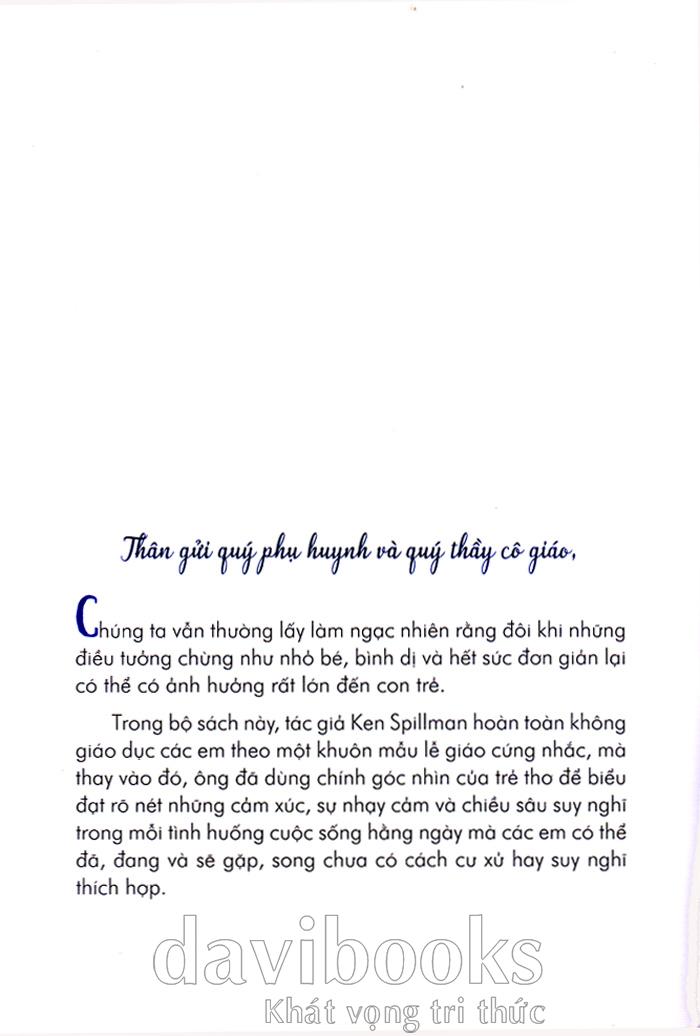 Thân gửi quý phụ huynh và quý thầy cô giáo,

Chúng ta vẫn thường lấy làm ngạc nhiên rằng đôi khi những điều tưởng chừng như nhỏ bé, bình dị và hết sức đơn giản lại có thể có ảnh hưởng rất lớn đến con trẻ.

Trong bộ sách này, tác giả Ken Spillman hoàn toàn không giáo dục các em theo một khuôn mẫu lễ giáo cứng nhắc, mà thay vào đó, ông đã dùng chính góc nhìn của trẻ thơ để biểu đạt rõ nét những cảm xúc, sự nhạy cảm và chiều sâu suy nghĩ trong mỗi tình huống cuộc sống hằng ngày mà các em có thể đã, đang và sẽ gặp, song chưa có cách cư xử hay suy nghĩ thích hợp.

davibooks
Khát vọng tri thức